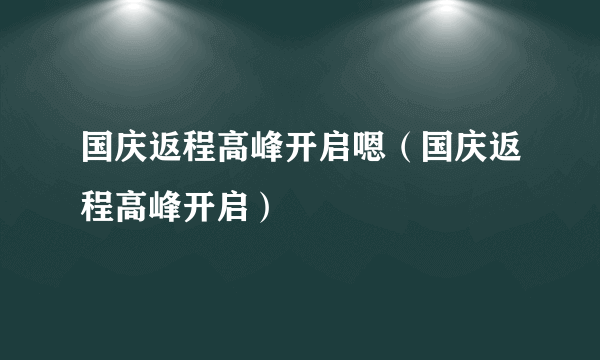 国庆返程高峰开启嗯（国庆返程高峰开启）